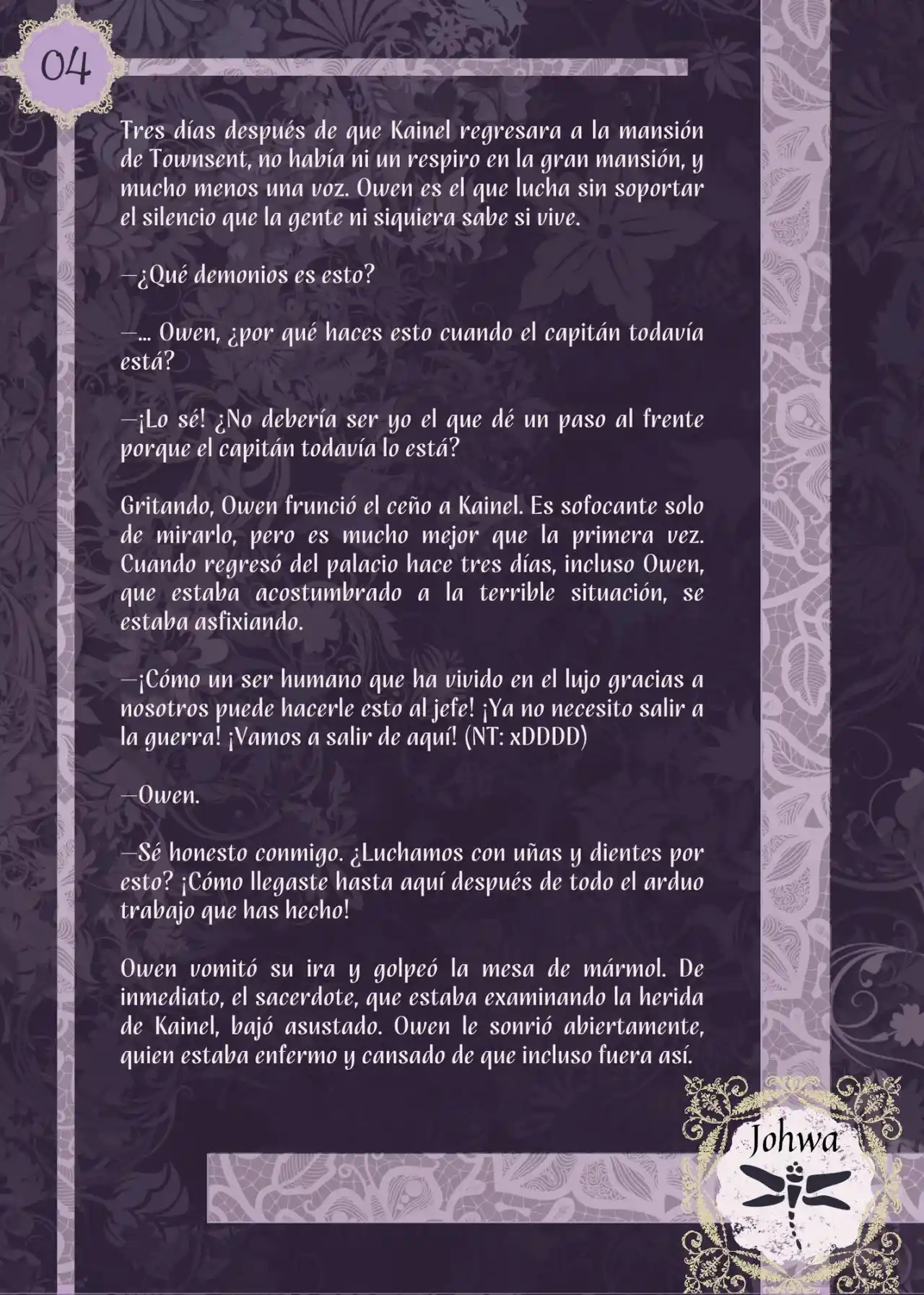 04

Tres días después de que Kainel regresara a la mansión de Townsent, no había ni un respiro en la gran mansión, y mucho menos una voz. Owen es el que lucha sin soportar el silencio que la gente ni siquiera sabe si vive.

—¿Qué demonios es esto?

—... Owen, ¿por qué haces esto cuando el capitán todavía está?

—¡Lo sé! ¿No debería ser yo el que dé un paso al frente porque el capitán todavía lo está?

Gritando, Owen frunció el ceño a Kainel. Es sofocante solo de mirarlo, pero es mucho mejor que la primera vez. Cuando regresó del palacio hace tres días, incluso Owen, que estaba acostumbrado a la terrible situación, se estaba asfixiando.

—¡Cómo un ser humano que ha vivido en el lujo gracias a nosotros puede hacerle esto al jefe! ¡Ya no necesito salir a la guerra! ¡Vamos a salir de aquí! (NT: xDDDD)

—Owen.

—Sé honesto conmigo. ¿Luchamos con uñas y dientes por esto? ¡Cómo llegaste hasta aquí después de todo el arduo trabajo que has hecho!

Owen vomitó su ira y golpeó la mesa de mármol. De inmediato, el sacerdote, que estaba examinando la herida de Kainel, bajó asustado. Owen le sonrió abiertamente, quien estaba enfermo y cansado de que incluso fuera así.

Johwa